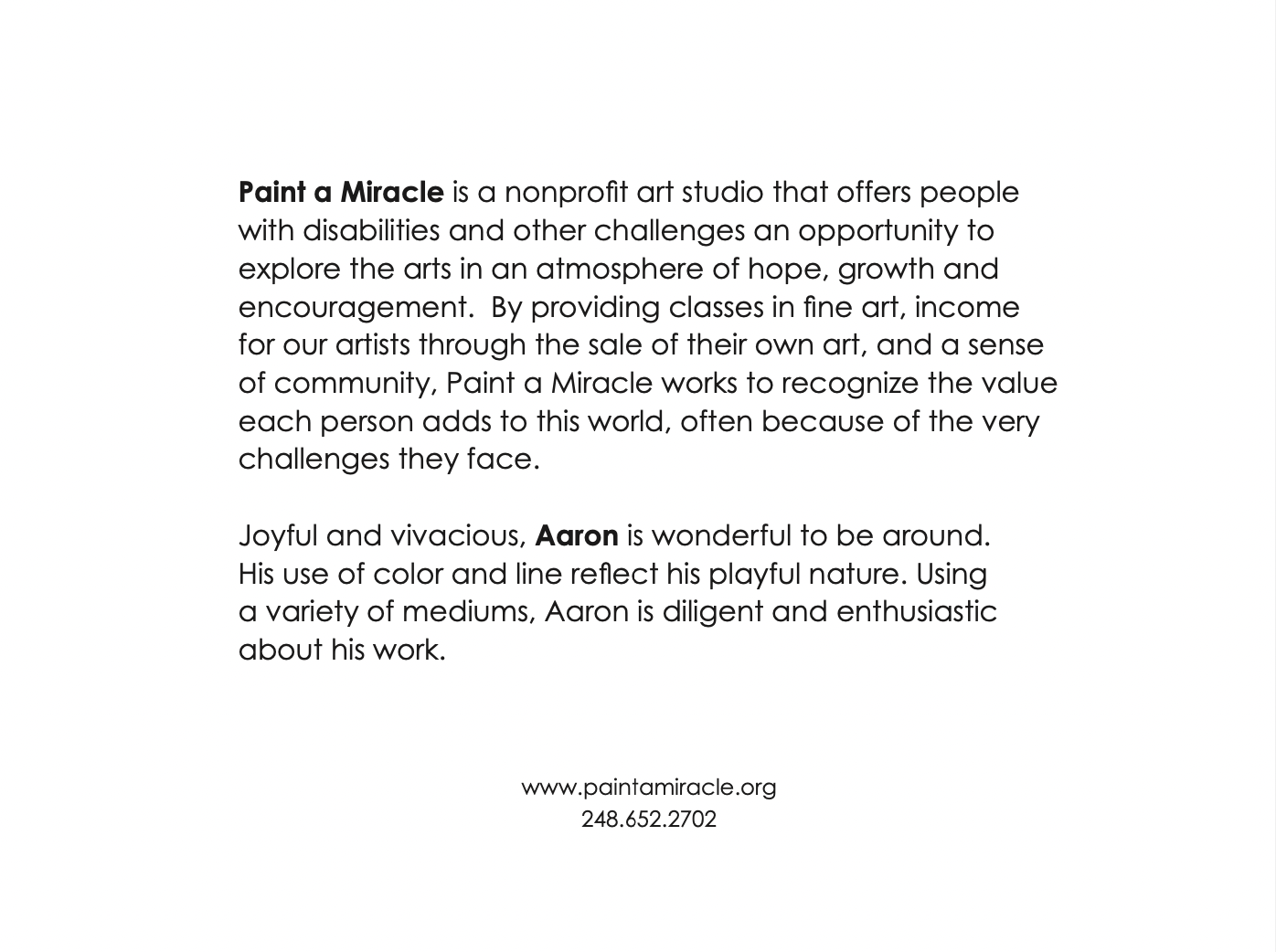 Paint a Miracle is a nonprofit art studio that offers people with disabilities and other challenges an opportunity to explore the arts in an atmosphere of hope, growth and encouragement. By providing classes in fine art, income for our artists through the sale of their own art, and a sense of community, Paint a Miracle works to recognize the value each person adds to this world, often because of the very challenges they face.

Joyful and vivacious, Aaron is wonderful to be around. His use of color and line reflect his playful nature. Using a variety of mediums, Aaron is diligent and enthusiastic about his work.

www.paintamiracle.org
248.652.2702